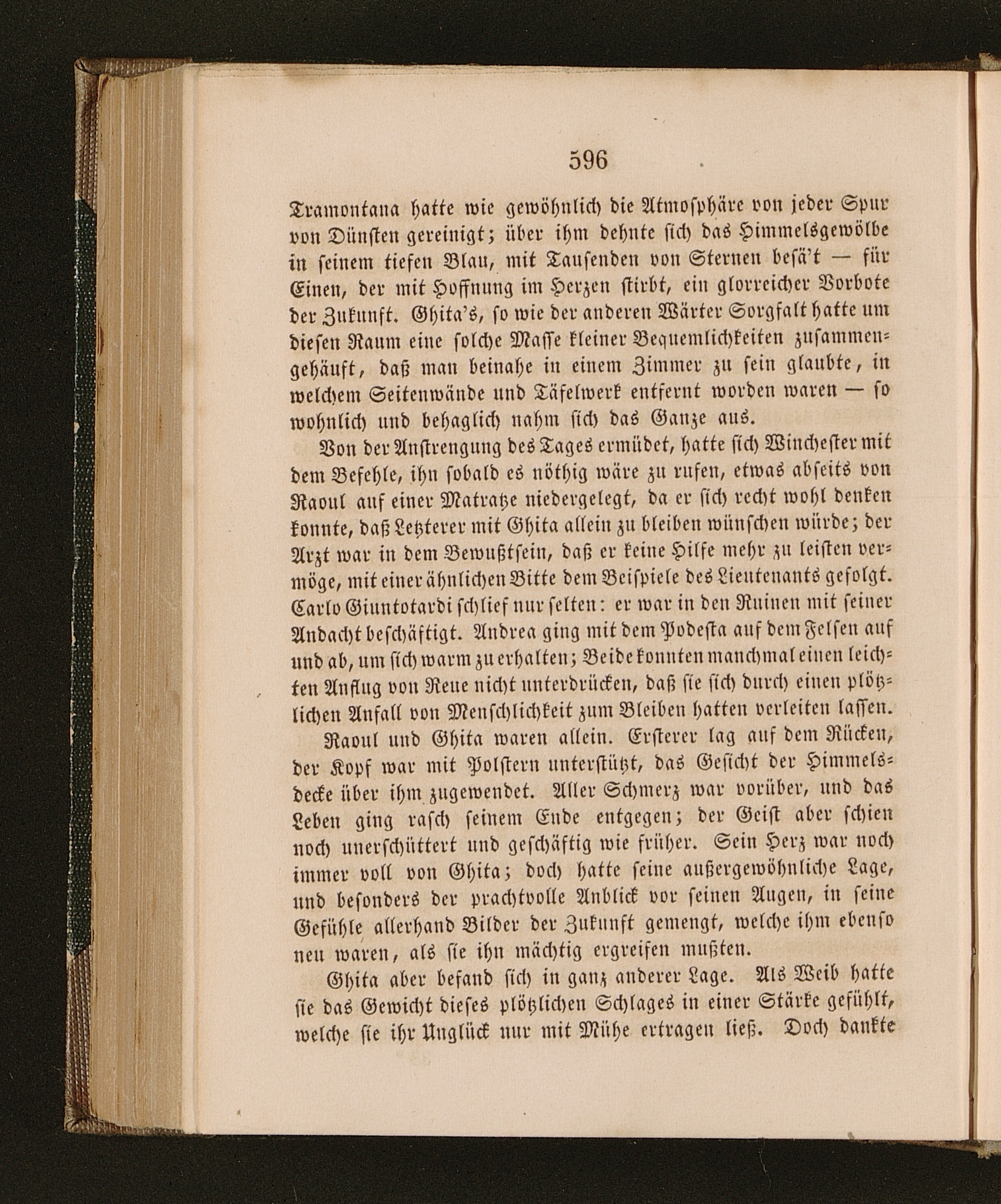 596

Tramontana hatte wie gewöhnlich die Atmosphäre von jeder Spur von Dünsten gereinigt; über ihm dehnte sich das Himmelsgewölbe in seinem tiefen Blau, mit Tausenden von Sternen besä't — für Einen, der mit Hoffnung im Herzen stirbt, ein glorreicher Vorbote der Zukunft. Ghita's, so wie der anderen Wärter Sorgfalt hatte um diesen Raum eine solche Masse kleiner Bequemlichkeiten zusammengehäuft, daß man beinahe in einem Zimmer zu sein glaubte, in welchem Seitenwände und Täfelwerk entfernt worden waren — so wohnlich und behaglich nahm sich das Ganze aus.

Von der Anstrengung des Tages ermüdet, hatte sich Winchester mit dem Befehle, ihn sobald es nöthig wäre zu rufen, etwas abseits von Raoul auf einer Matratze niedergelegt, da er sich recht wohl denken konnte, daß Letzterer mit Ghita allein zu bleiben wünschen würde; der Arzt war in dem Bewußtsein, daß er keine Hilfe mehr zu leisten vermöge, mit einer ähnlichen Bitte dem Beispiele des Lieutenants gefolgt. Carlo Giuntotardi schlief nur selten: er war in den Ruinen mit seiner Andacht beschäftigt. Andrea ging mit dem Podesta auf dem Felsen auf und ab, um sich warm zu erhalten; Beide konnten manchmal einen leichten Anflug von Reue nicht unterdrücken, daß sie sich durch einen plötzlichen Anfall von Menschlichkeit zum Bleiben hatten verleiten lassen.

Raoul und Ghita waren allein. Ersterer lag auf dem Rücken, der Kopf war mit Polstern unterstützt, das Gesicht der Himmelsdecke über ihm zugewendet. Aller Schmerz war vorüber, und das Leben ging rasch seinem Ende entgegen; der Geist aber schien noch unerschüttert und geschäftig wie früher. Sein Herz war noch immer voll von Ghita; doch hatte seine außergewöhnliche Lage, und besonders der prachtvolle Anblick vor seinen Augen, in seine Gefühle allerhand Bilder der Zukunft gemengt, welche ihm ebenso neu waren, als sie ihn mächtig ergreifen mußten.

Ghita aber befand sich in ganz anderer Lage. Als Weib hatte sie das Gewicht dieses plötzlichen Schlages in einer Stärke gefühlt, welche sie ihr Unglück nur mit Mühe ertragen ließ. Doch dankte